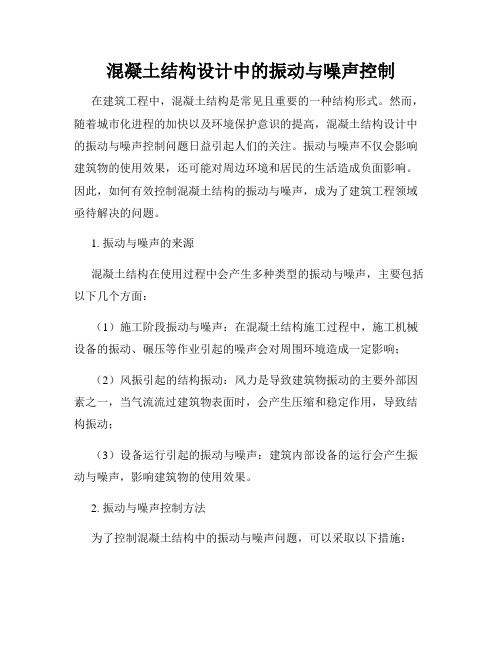 混凝土结构设计中的振动与噪声控制

在建筑工程中，混凝土结构是常见且重要的一种结构形式。然而，随着城市化进程的加快以及环境保护意识的提高，混凝土结构设计中的振动与噪声控制问题日益引起人们的关注。振动与噪声不仅会影响建筑物的使用效果，还可能对周边环境和居民的生活造成负面影响。因此，如何有效控制混凝土结构的振动与噪声，成为了建筑工程领域亟待解决的问题。

1. 振动与噪声的来源

混凝土结构在使用过程中会产生多种类型的振动与噪声，主要包括以下几个方面：

（1）施工阶段振动与噪声：在混凝土结构施工过程中，施工机械设备的振动、碾压等作业引起的噪声会对周围环境造成一定影响；

（2）风振引起的结构振动：风力是导致建筑物振动的主要外部因素之一，当气流流过建筑物表面时，会产生压缩和稳定作用，导致结构振动；

（3）设备运行引起的振动与噪声：建筑内部设备的运行会产生振动与噪声，影响建筑物的使用效果。

2. 振动与噪声控制方法

为了控制混凝土结构中的振动与噪声问题，可以采取以下措施：